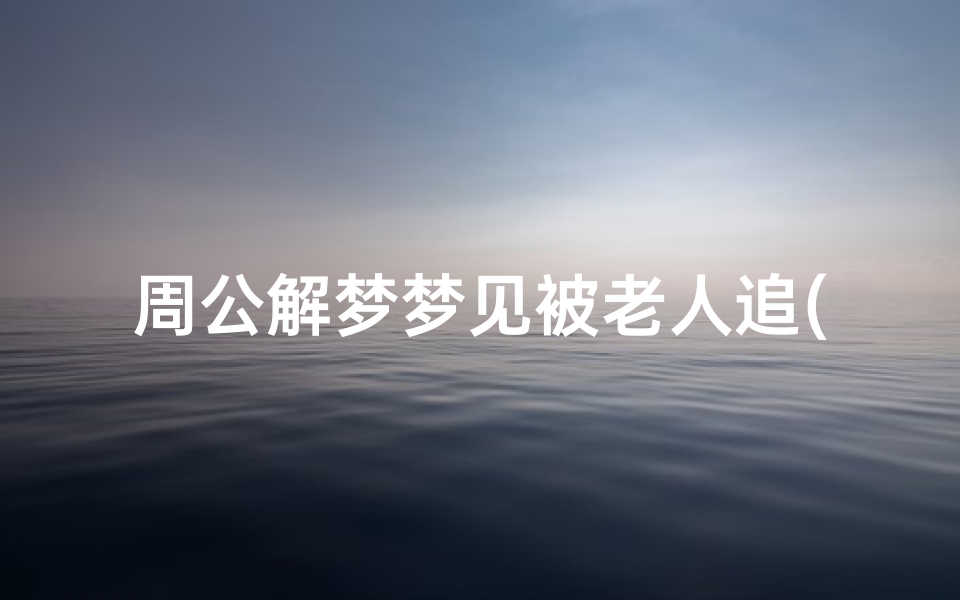 周公解梦梦见被老人追(